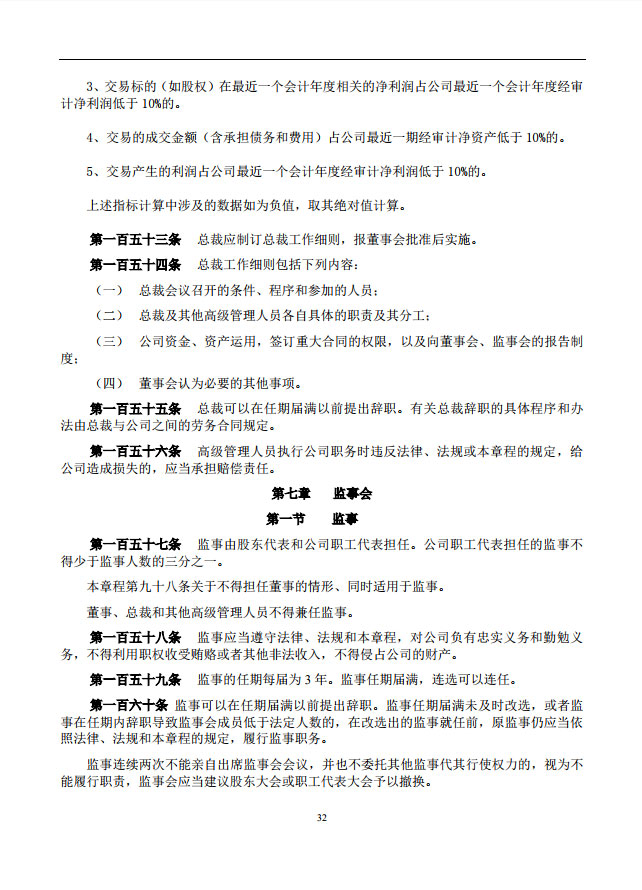 3、交易标的（如股权）在最近一个会计年度相关的净利润占公司最近一个会计年度经审计净利润低于 10%的。

4、交易的成交金额（含承担债务和费用）占公司最近一期经审计净资产低于 10%的。

5、交易产生的利润占公司最近一个会计年度经审计净利润低于 10%的。

上述指标计算中涉及的数据如为负值，取其绝对值计算。

第一百五十三条　总裁应制订总裁工作细则，报董事会批准后实施。

第一百五十四条　总裁工作细则包括下列内容：

（一）　总裁会议召开的条件、程序和参加的人员；

（二）　总裁及其他高级管理人员各自具体的职责及其分工；

（三）　公司资金、资产运用，签订重大合同的权限，以及向董事会、监事会的报告制度；

（四）　董事会认为必要的其他事项。

第一百五十五条　总裁可以在任期届满以前提出辞职。有关总裁辞职的具体程序和办法由总裁与公司之间的劳务合同规定。

第一百五十六条　高级管理人员执行公司职务时违反法律、法规或本章程的规定，给公司造成损失的，应当承担赔偿责任。

第七章　监事会

第一节　监事

第一百五十七条　监事由股东代表和公司职工代表担任。公司职工代表担任的监事不得少于监事人数的三分之一。

本章程第九十八条关于不得担任董事的情形、同时适用于监事。

董事、总裁和其他高级管理人员不得兼任监事。

第一百五十八条　监事应当遵守法律、法规和本章程，对公司负有忠实义务和勤勉义务，不得利用职权收受贿赂或者其他非法收入，不得侵占公司的财产。

第一百五十九条　监事的任期每届为 3 年。监事任期届满，连选可以连任。

第一百六十条 监事可以在任期届满以前提出辞职。监事任期届满未及时改选，或者监事在任期内辞职导致监事会成员低于法定人数的，在改选出的监事就任前，原监事仍应当依照法律、法规和本章程的规定，履行监事职务。

监事连续两次不能亲自出席监事会会议，并也不委托其他监事代其行使权力的，视为不能履行职责，监事会应当建议股东大会或职工代表大会予以撤换。

32